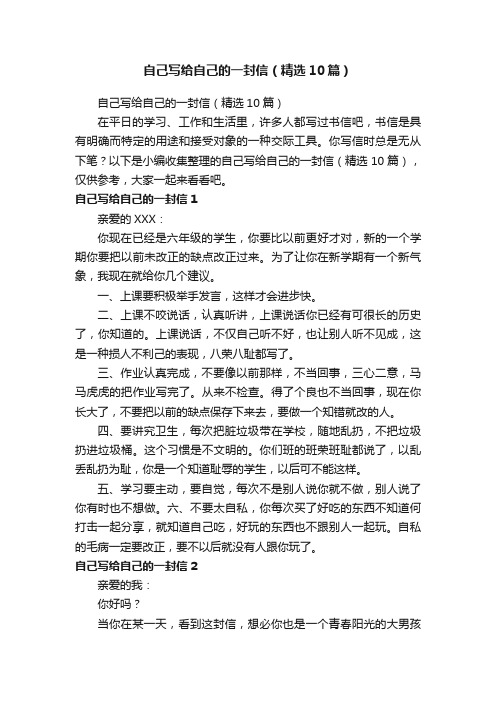 自己写给自己的一封信（精选10篇）

自己写给自己的一封信（精选10篇）

在平日的学习、工作和生活里，许多人都写过书信吧，书信是具有明确而特定的用途和接受对象的一种交际工具。你写信时总是无从下笔？以下是小编收集整理的自己写给自己的一封信（精选10篇），仅供参考，大家一起来看看吧。

自己写给自己的一封信1

亲爱的XXX：

你现在已经是六年级的学生，你要比以前更好才对，新的一个学期你要把以前未改正的缺点改正过来。为了让你在新学期有一个新气象，我现在就给你几个建议。

一、上课要积极举手发言，这样才会进步快。

二、上课不咬说话，认真听讲，上课说话你已经有可很长的历史了，你知道的。上课说话，不仅自己听不好，也让别人听不见成，这是一种损人不利己的表现，八荣八耻都写了。

三、作业认真完成，不要像以前那样，不当回事，三心二意，马马虎虎的把作业写完了。从来不检查。得了个良也不当回事，现在你长大了，不要把以前的缺点保存下来去，要做一个知错就改的人。

四、要讲究卫生，每次把脏垃圾带在学校，随地乱扔，不把垃圾扔进垃圾桶。这个习惯是不文明的。你们班的班荣班耻都说了，以乱丢乱扔为耻，你是一个知道耻辱的学生，以后可不能这样。

五、学习要主动，要自觉，每次不是别人说你就不做，别人说了你有时也不想做。六、不要太自私，你每次买了好吃的东西不知道何打击一起分享，就知道自己吃，好玩的东西也不跟别人一起玩。自私的毛病一定要改正，要不以后就没有人跟你玩了。

自己写给自己的一封信2

亲爱的我：

你好吗？

当你在某一天，看到这封信，想必你也是一个青春阳光的大男孩